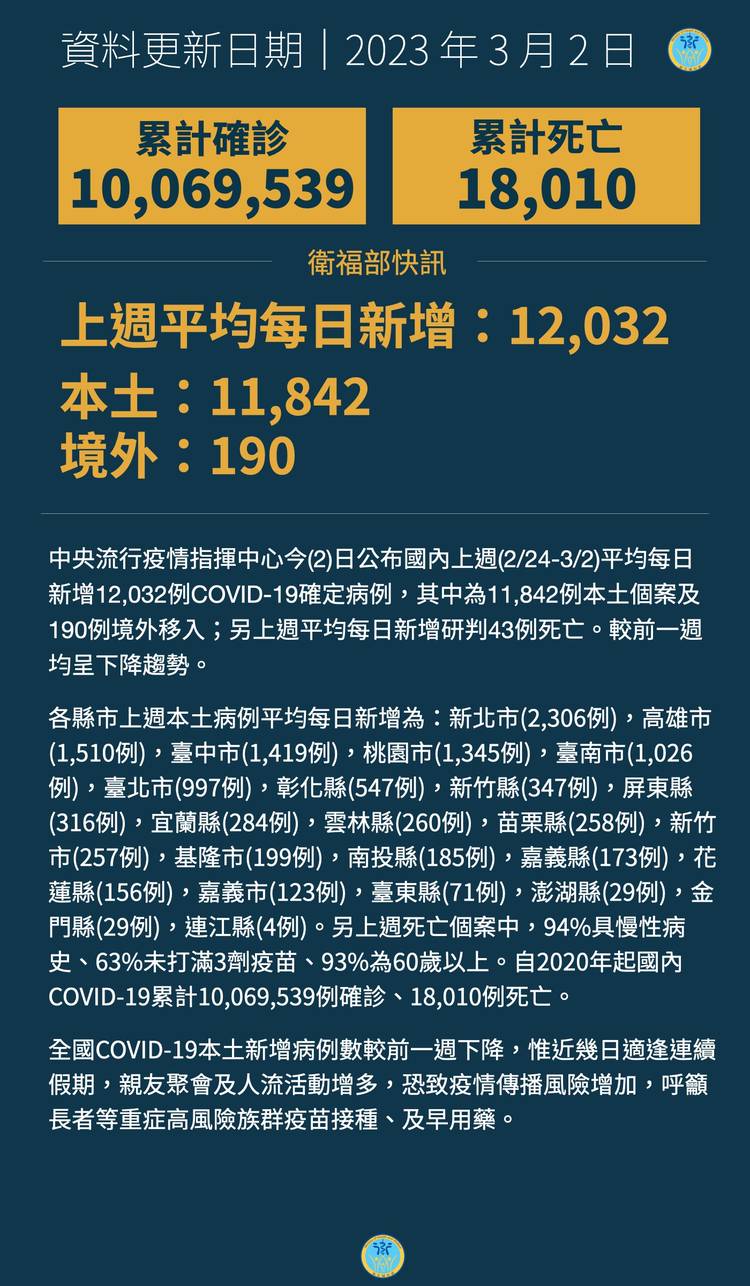 資料更新日期｜2023年3月2日

累計確診
10,069,539

累計死亡
18,010

衛福部快訊

上週平均每日新增：12,032

本土：11,842
境外：190

中央流行疫情指揮中心今(2)日公布國內上週(2/24-3/2)平均每日新增12,032例COVID-19確定病例，其中為11,842例本土個案及190例境外移入；另上週平均每日新增研判43例死亡。較前一週均呈下降趨勢。

各縣市上週本土病例平均每日新增為：新北市(2,306例)，高雄市(1,510例)，臺中市(1,419例)，桃園市(1,345例)，臺南市(1,026例)，臺北市(997例)，彰化縣(547例)，新竹縣(347例)，屏東縣(316例)，宜蘭縣(284例)，雲林縣(260例)，苗栗縣(258例)，新竹市(257例)，基隆市(199例)，南投縣(185例)，嘉義縣(173例)，花蓮縣(156例)，嘉義市(123例)，臺東縣(71例)，澎湖縣(29例)，金門縣(29例)，連江縣(4例)。另上週死亡個案中，94%具慢性病史、63%未打滿3劑疫苗、93%為60歲以上。自2020年起國內COVID-19累計10,069,539例確診、18,010例死亡。

全國COVID-19本土新增病例數較前一週下降，惟近幾日適逢連續假期，親友聚會及人流活動增多，恐致疫情傳播風險增加，呼籲長者等重症高風險族群疫苗接種、及早用藥。